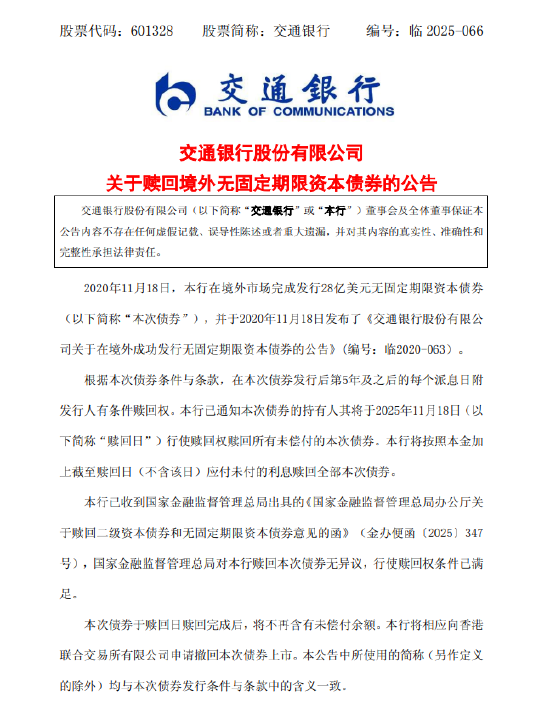 股票代码：601328　　股票简称：交通银行　　编号：临 2025-066

交通银行
BANK OF COMMUNICATIONS

交通银行股份有限公司
关于赎回境外无固定期限资本债券的公告

交通银行股份有限公司（以下简称“交通银行”或“本行”）董事会及全体董事保证本公告内容不存在任何虚假记载、误导性陈述或者重大遗漏，并对其内容的真实性、准确性和完整性承担法律责任。

2020年11月18日，本行在境外市场完成发行28亿美元无固定期限资本债券（以下简称“本次债券”），并于2020年11月18日发布了《交通银行股份有限公司关于在境外成功发行无固定期限资本债券的公告》（编号：临2020-063）。

根据本次债券条件与条款，在本次债券发行后第5年及之后的每个派息日附发行人有条件赎回权。本行已通知本次债券的持有人其将于2025年11月18日（以下简称“赎回日”）行使赎回权赎回所有未偿付的本次债券。本行将按照本金加上截至赎回日（不含该日）应付未付的利息赎回全部本次债券。

本行已收到国家金融监督管理总局出具的《国家金融监督管理总局办公厅关于赎回二级资本债券和无固定期限资本债券意见的函》（金办便函〔2025〕347号），国家金融监督管理总局对本行赎回本次债券无异议，行使赎回权条件已满足。

本次债券于赎回日赎回完成后，将不再含有未偿付余额。本行将相应向香港联合交易所有限公司申请撤回本次债券上市。本公告中所使用的简称（另作定义的除外）均与本次债券发行条件与条款中的含义一致。